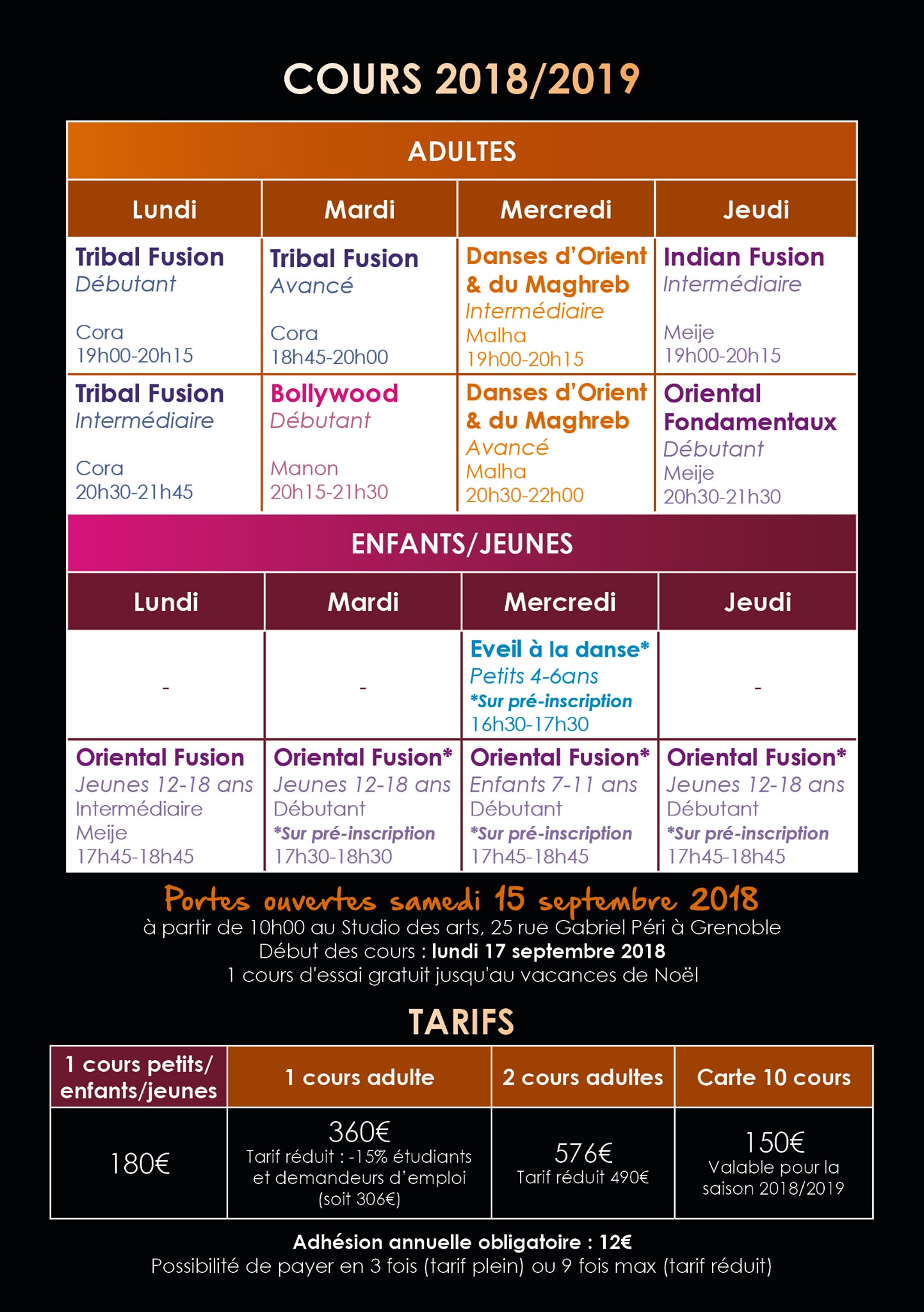 COURS 2018/2019

ADULTES

| Lundi | Mardi | Mercredi | Jeudi |
|---|---|---|---|
| Tribal Fusion Débutant Cora 19h00-20h15 | Tribal Fusion Avancé Cora 18h45-20h00 | Danses d'Orient & du Maghreb Intermédiaire Malha 19h00-20h15 | Indian Fusion Intermédiaire Meije 19h00-20h15 |
| Tribal Fusion Intermédiaire Cora 20h30-21h45 | Bollywood Débutant Manon 20h15-21h30 | Danses d'Orient & du Maghreb Avancé Malha 20h30-22h00 | Oriental Fondamentaux Débutant Meije 20h30-21h30 |

ENFANTS/JEUNES

| Lundi | Mardi | Mercredi | Jeudi |
|---|---|---|---|
| - | - | Eveil à la danse* Petits 4-6ans *Sur pré-inscription 16h30-17h30 | - |
| Oriental Fusion Jeunes 12-18 ans Intermédiaire Meije 17h45-18h45 | Oriental Fusion* Jeunes 12-18 ans Débutant *Sur pré-inscription 17h30-18h30 | Oriental Fusion* Enfants 7-11 ans Débutant *Sur pré-inscription 17h45-18h45 | Oriental Fusion* Jeunes 12-18 ans Débutant *Sur pré-inscription 17h45-18h45 |

Portes ouvertes samedi 15 septembre 2018
à partir de 10h00 au Studio des arts, 25 rue Gabriel Péri à Grenoble
Début des cours : lundi 17 septembre 2018
1 cours d'essai gratuit jusqu'au vacances de Noël

TARIFS

| 1 cours petits/ enfants/jeunes | 1 cours adulte | 2 cours adultes | Carte 10 cours |
|---|---|---|---|
| 180€ | 360€ Tarif réduit : -15% étudiants et demandeurs d'emploi (soit 306€) | 576€ Tarif réduit 490€ | 150€ Valable pour la saison 2018/2019 |

Adhésion annuelle obligatoire : 12€
Possibilité de payer en 3 fois (tarif plein) ou 9 fois max (tarif réduit)